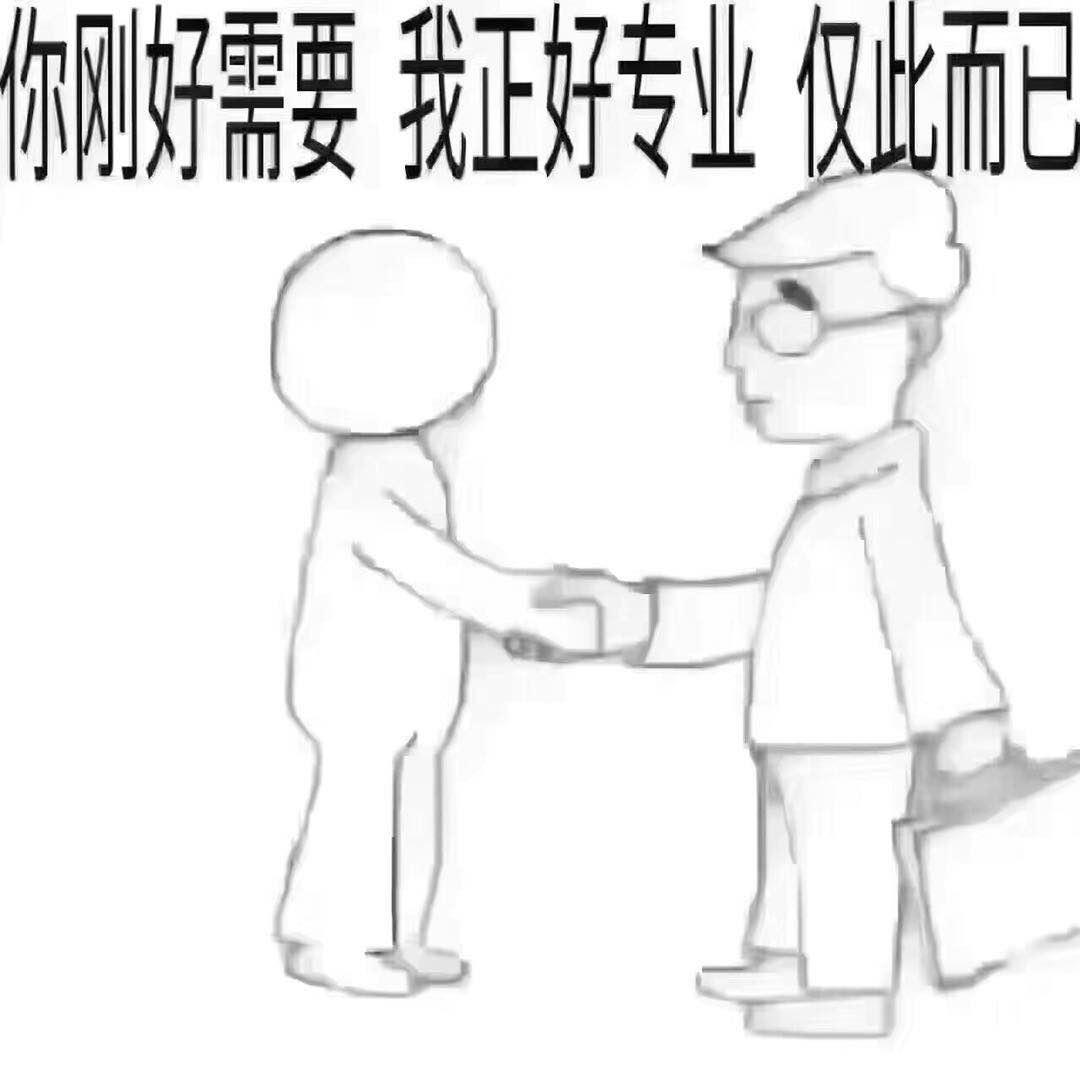 你刚好需要 我正好专业 仅此而已